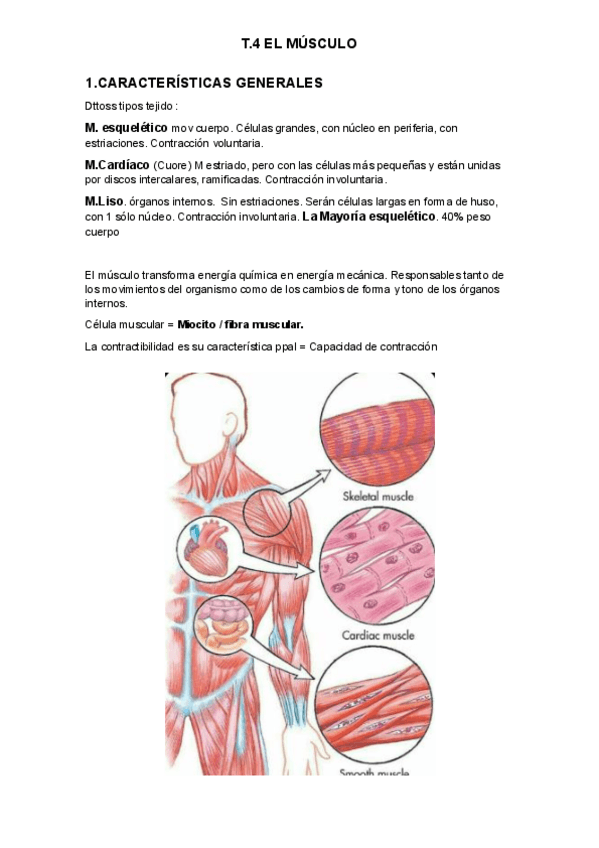 T.4 EL MÚSCULO

1.CARACTERÍSTICAS GENERALES

Dttoss tipos tejido :

M. esquelético mov cuerpo. Células grandes, con núcleo en periferia, con estriaciones. Contracción voluntaria.

M.Cardíaco (Cuore) M estriado, pero con las células más pequeñas y están unidas por discos intercalares, ramificadas. Contracción involuntaria.

M.Liso. órganos internos. Sin estriaciones. Serán células largas en forma de huso, con 1 sólo núcleo. Contracción involuntaria. La Mayoría esquelético. 40% peso cuerpo

El músculo transforma energía química en energía mecánica. Responsables tanto de los movimientos del organismo como de los cambios de forma y tono de los órganos internos.

Célula muscular = Miocito / fibra muscular.

La contractibilidad es su característica ppal = Capacidad de contracción

Skeletal muscle

Cardiac muscle

Smooth muscle